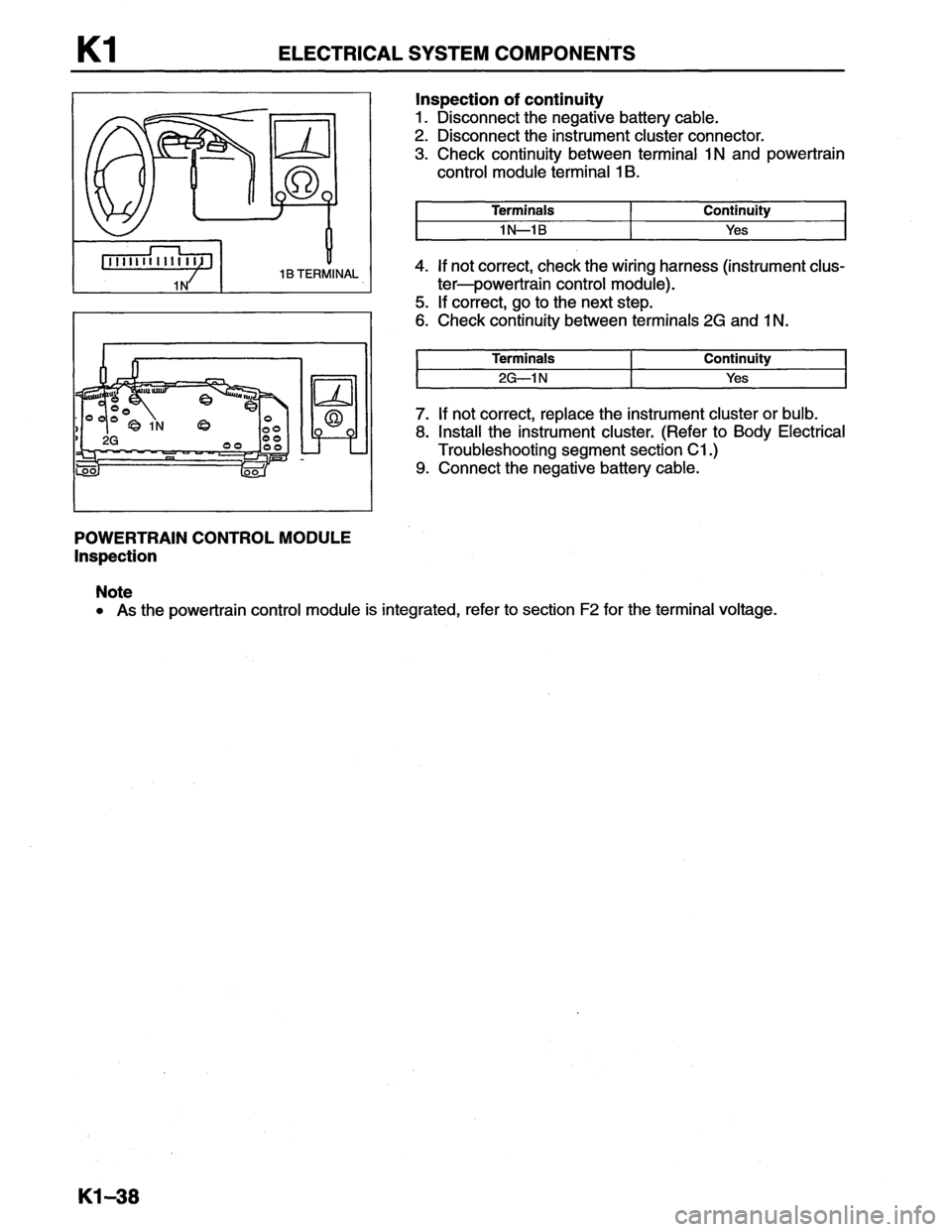 K1 ELECTRICAL SYSTEM COMPONENTS

1N

1B TERMINAL

1N

2G

Inspection of continuity
1. Disconnect the negative battery cable.
2. Disconnect the instrument cluster connector.
3. Check continuity between terminal 1N and powertrain control module terminal 1B.

| Terminals | Continuity |
|---|---|
| 1N—1B | Yes |

4. If not correct, check the wiring harness (instrument cluster—powertrain control module).
5. If correct, go to the next step.
6. Check continuity between terminals 2G and 1N.

| Terminals | Continuity |
|---|---|
| 2G—1N | Yes |

7. If not correct, replace the instrument cluster or bulb.
8. Install the instrument cluster. (Refer to Body Electrical Troubleshooting segment section C1.)
9. Connect the negative battery cable.

POWERTRAIN CONTROL MODULE
Inspection

Note
• As the powertrain control module is integrated, refer to section F2 for the terminal voltage.

K1–38

carmanualsonline.info